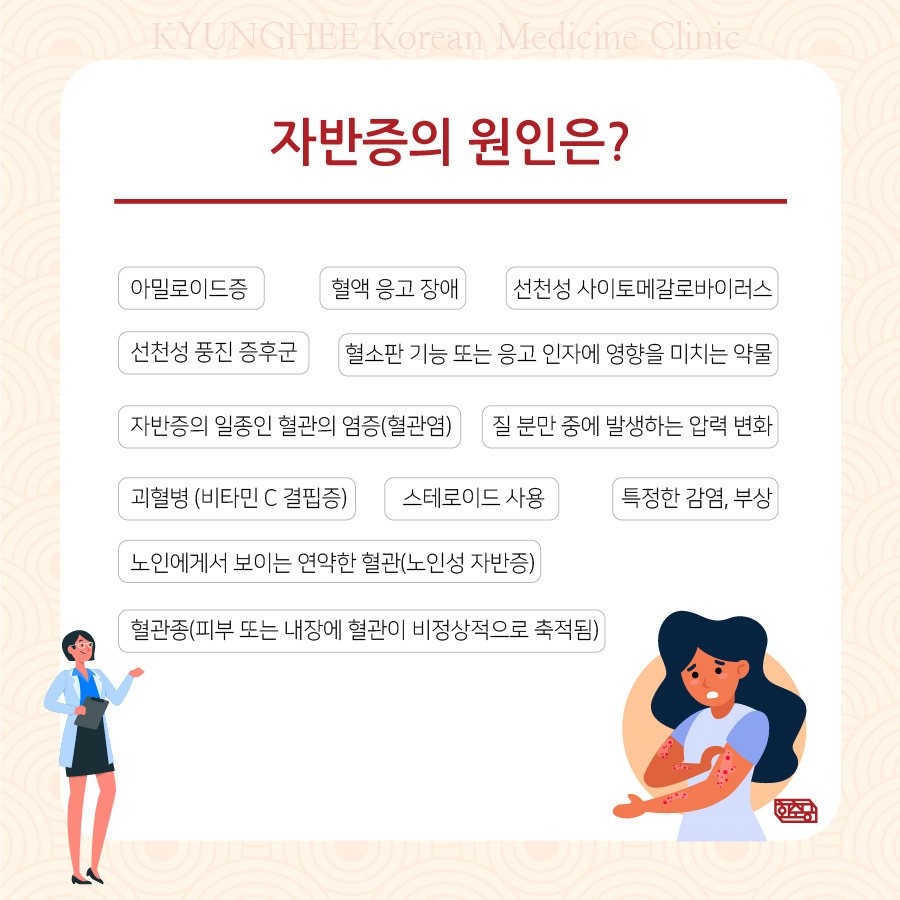 KYUNGHEE Korean Medicine Clinic

자반증의 원인은?

아밀로이드증

혈액 응고 장애

선천성 사이토메갈로바이러스

선천성 풍진 증후군

혈소판 기능 또는 응고 인자에 영향을 미치는 약물

자반증의 일종인 혈관의 염증(혈관염)

질 분만 중에 발생하는 압력 변화

괴혈병 (비타민 C 결핍증)

스테로이드 사용

특정한 감염, 부상

노인에게서 보이는 연약한 혈관(노인성 자반증)

혈관종(피부 또는 내장에 혈관이 비정상적으로 축적됨)